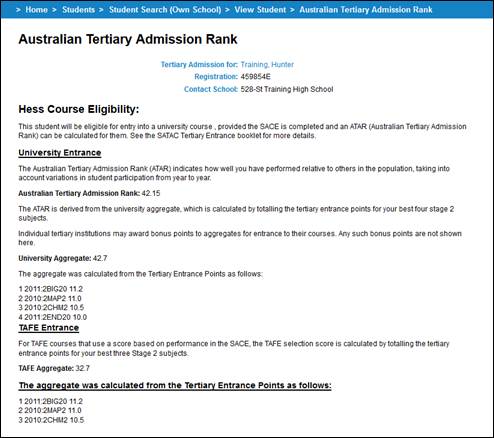 > Home > Students > Student Search (Own School) > View Student > Australian Tertiary Admission Rank

Australian Tertiary Admission Rank

Tertiary Admission for: Training, Hunter
Registration: 459854E
Contact School: 528-St Training High School

Hess Course Eligibility:

This student will be eligible for entry into a university course , provided the SACE is completed and an ATAR (Australian Tertiary Admission Rank) can be calculated for them. See the SATAC Tertiary Entrance booklet for more details.

University Entrance

The Australian Tertiary Admission Rank (ATAR) indicates how well you have performed relative to others in the population, taking into account variations in student participation from year to year.

Australian Tertiary Admission Rank: 42.15

The ATAR is derived from the university aggregate, which is calculated by totalling the tertiary entrance points for your best four stage 2 subjects.

Individual tertiary institutions may award bonus points to aggregates for entrance to their courses. Any such bonus points are not shown here.

University Aggregate: 42.7

The aggregate was calculated from the Tertiary Entrance Points as follows:

1 2011:2BIG20 11.2
2 2010:2MAP2 11.0
3 2010:2CHM2 10.5
4 2011:2END20 10.0

TAFE Entrance

For TAFE courses that use a score based on performance in the SACE, the TAFE selection score is calculated by totalling the tertiary entrance points for your best three Stage 2 subjects.

TAFE Aggregate: 32.7

The aggregate was calculated from the Tertiary Entrance Points as follows:

1 2011:2BIG20 11.2
2 2010:2MAP2 11.0
3 2010:2CHM2 10.5